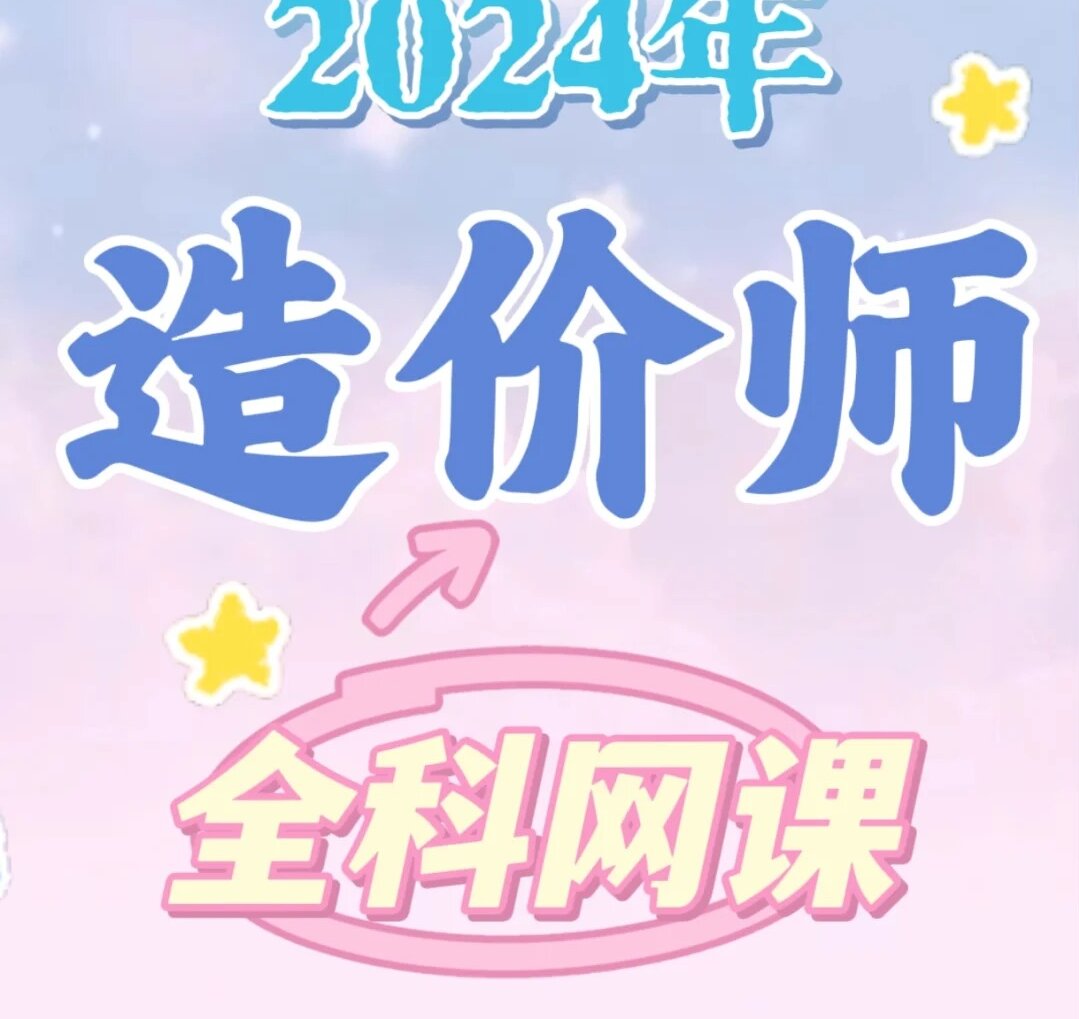 2024年

造价师

全科网课